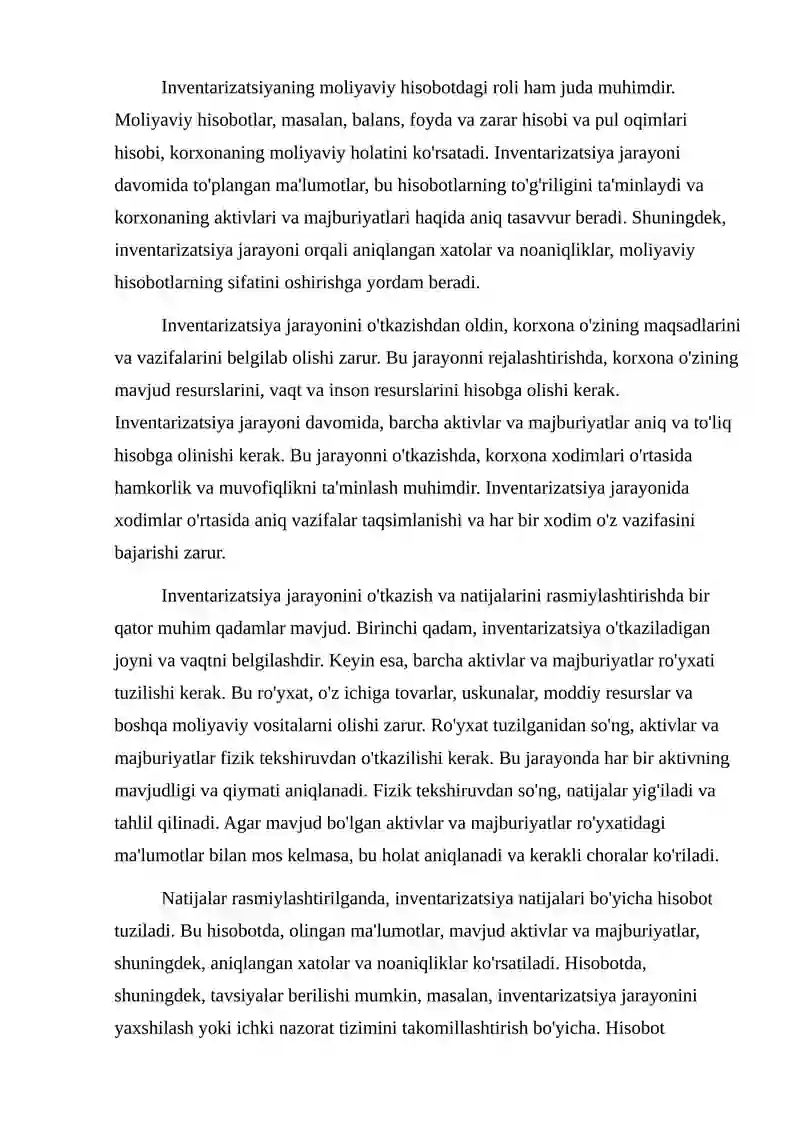 Inventarizatsiyaning moliyaviy hisobotdagi roli ham juda muhimdir. Moliyaviy hisobotlar, masalan, balans, foyda va zarar hisobi va pul oqimlari hisobi, korxonaning moliyaviy holatini ko'rsatadi. Inventarizatsiya jarayoni davomida to'plangan ma'lumotlar, bu hisobotlarning to'g'riligini ta'minlaydi va korxonaning aktivlari va majburiyatlari haqida aniq tasavvur beradi. Shuningdek, inventarizatsiya jarayoni orqali aniqlangan xatolar va noaniqliklar, moliyaviy hisobotlarning sifatini oshirishga yordam beradi.

Inventarizatsiya jarayonini o'tkazishdan oldin, korxona o'zining maqsadlarini va vazifalarini belgilab olishi zarur. Bu jarayonni rejalashtirishda, korxona o'zining mavjud resurslarini, vaqt va inson resurslarini hisobga olishi kerak. Inventarizatsiya jarayoni davomida, barcha aktivlar va majburiyatlar aniq va to'liq hisobga olinishi kerak. Bu jarayonni o'tkazishda, korxona xodimlari o'rtasida hamkorlik va muvofiqlikni ta'minlash muhimdir. Inventarizatsiya jarayonida xodimlar o'rtasida aniq vazifalar taqsimlanishi va har bir xodim o'z vazifasini bajarishi zarur.

Inventarizatsiya jarayonini o'tkazish va natijalarini rasmiylashtirishda bir qator muhim qadamlar mavjud. Birinchi qadam, inventarizatsiya o'tkaziladigan joyni va vaqtni belgilashdir. Keyin esa, barcha aktivlar va majburiyatlar ro'yxati tuzilishi kerak. Bu ro'yxat, o'z ichiga tovarlar, uskunalar, moddiy resurslar va boshqa moliyaviy vositalarni olishi zarur. Ro'yxat tuzilganidan so'ng, aktivlar va majburiyatlar fizik tekshiruvdan o'tkazilishi kerak. Bu jarayonda har bir aktivning mavjudligi va qiymati aniqlanadi. Fizik tekshiruvdan so'ng, natijalar yig'iladi va tahlil qilinadi. Agar mavjud bo'lgan aktivlar va majburiyatlar ro'yxatidagi ma'lumotlar bilan mos kelmasa, bu holat aniqlanadi va kerakli choralar ko'riladi.

Natijalar rasmiylashtirilganda, inventarizatsiya natijalari bo'yicha hisobot tuziladi. Bu hisobotda, olingan ma'lumotlar, mavjud aktivlar va majburiyatlar, shuningdek, aniqlangan xatolar va noaniqliklar ko'rsatiladi. Hisobotda, shuningdek, tavsiyalar berilishi mumkin, masalan, inventarizatsiya jarayonini yaxshilash yoki ichki nazorat tizimini takomillashtirish bo'yicha. Hisobot